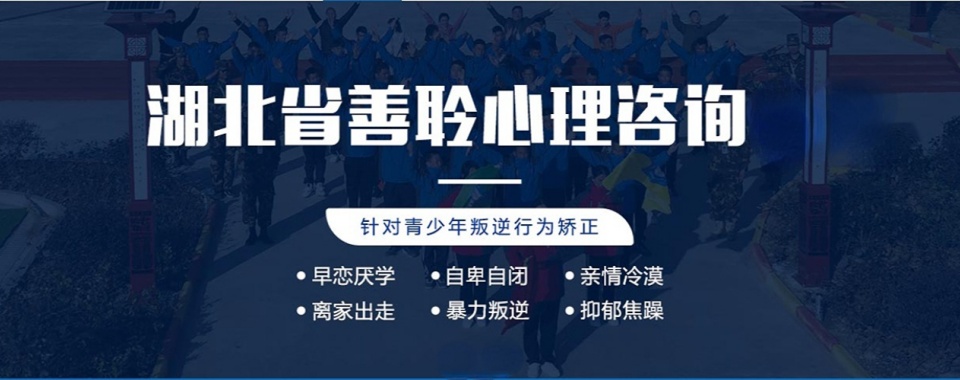 湖北省善聆心理咨询

针对青少年叛逆行为矫正

• 早恋厌学 • 自卑自闭 • 亲情冷漠
• 离家出走 • 暴力叛逆 • 抑郁焦躁